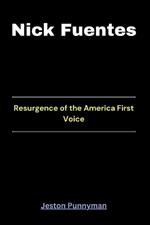 Nick Fuentes

Resurgence of the America First Voice

Jeston Punnyman